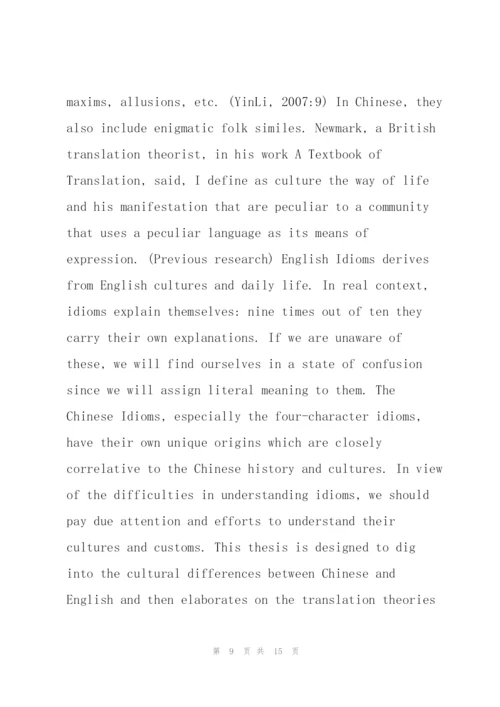 maxims, allusions, etc. (YinLi, 2007:9) In Chinese, they also include enigmatic folk similes. Newmark, a British translation theorist, in his work A Textbook of Translation, said, I define as culture the way of life and his manifestation that are peculiar to a community that uses a peculiar language as its means of expression. (Previous research) English Idioms derives from English cultures and daily life. In real context, idioms explain themselves: nine times out of ten they carry their own explanations. If we are unaware of these, we will find ourselves in a state of confusion since we will assign literal meaning to them. The Chinese Idioms, especially the four-character idioms, have their own unique origins which are closely correlative to the Chinese history and cultures. In view of the difficulties in understanding idioms, we should pay due attention and efforts to understand their cultures and customs. This thesis is designed to dig into the cultural differences between Chinese and English and then elaborates on the translation theories

第 9 页 共 15 页